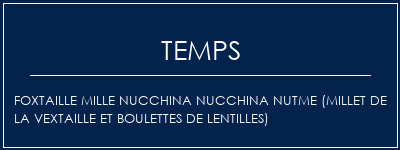 TEMPS

FOXTAILLE MILLE NUCCHINA NUCCHINA NUTME (MILLET DE LA VEXTAILLE ET BOULETTES DE LENTILLES)